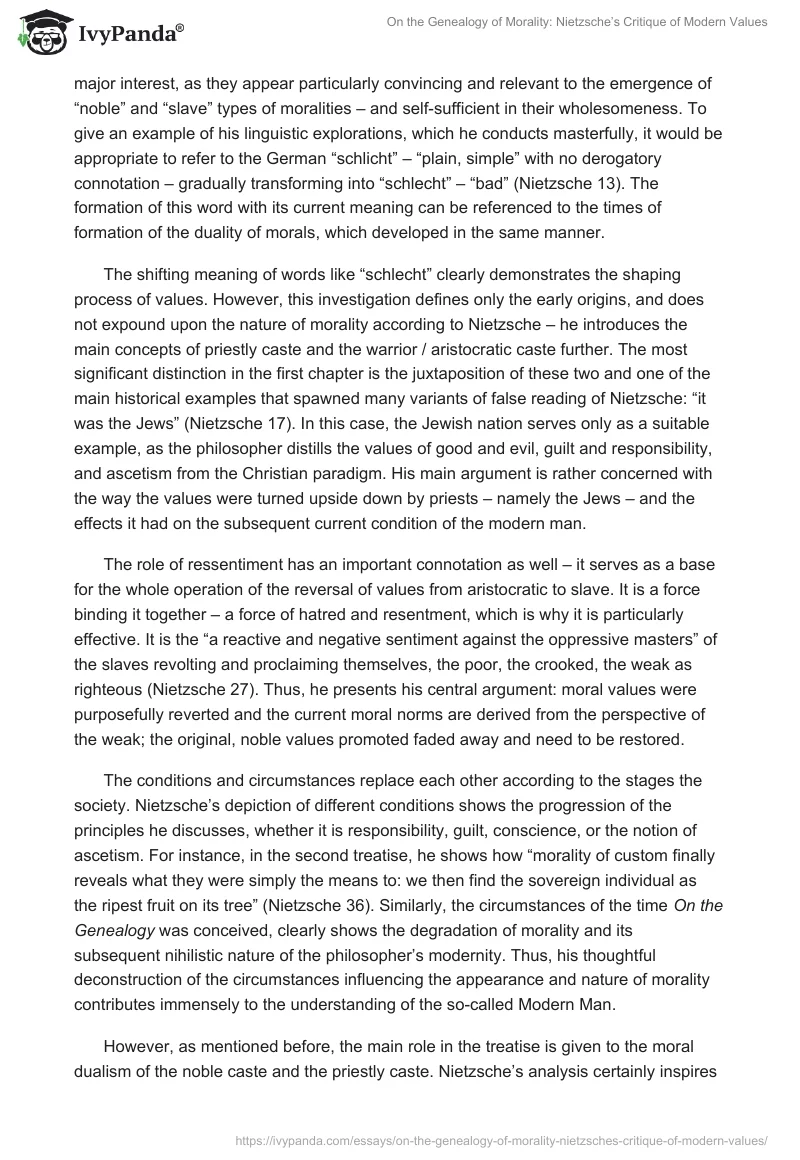 IvyPanda®

On the Genealogy of Morality: Nietzsche's Critique of Modern Values

major interest, as they appear particularly convincing and relevant to the emergence of "noble" and "slave" types of moralities – and self-sufficient in their wholesomeness. To give an example of his linguistic explorations, which he conducts masterfully, it would be appropriate to refer to the German "schlicht" – "plain, simple" with no derogatory connotation – gradually transforming into "schlecht" – "bad" (Nietzsche 13). The formation of this word with its current meaning can be referenced to the times of formation of the duality of morals, which developed in the same manner.

The shifting meaning of words like "schlecht" clearly demonstrates the shaping process of values. However, this investigation defines only the early origins, and does not expound upon the nature of morality according to Nietzsche – he introduces the main concepts of priestly caste and the warrior / aristocratic caste further. The most significant distinction in the first chapter is the juxtaposition of these two and one of the main historical examples that spawned many variants of false reading of Nietzsche: "it was the Jews" (Nietzsche 17). In this case, the Jewish nation serves only as a suitable example, as the philosopher distills the values of good and evil, guilt and responsibility, and ascetism from the Christian paradigm. His main argument is rather concerned with the way the values were turned upside down by priests – namely the Jews – and the effects it had on the subsequent current condition of the modern man.

The role of ressentiment has an important connotation as well – it serves as a base for the whole operation of the reversal of values from aristocratic to slave. It is a force binding it together – a force of hatred and resentment, which is why it is particularly effective. It is the "a reactive and negative sentiment against the oppressive masters" of the slaves revolting and proclaiming themselves, the poor, the crooked, the weak as righteous (Nietzsche 27). Thus, he presents his central argument: moral values were purposefully reverted and the current moral norms are derived from the perspective of the weak; the original, noble values promoted faded away and need to be restored.

The conditions and circumstances replace each other according to the stages the society. Nietzsche's depiction of different conditions shows the progression of the principles he discusses, whether it is responsibility, guilt, conscience, or the notion of ascetism. For instance, in the second treatise, he shows how "morality of custom finally reveals what they were simply the means to: we then find the sovereign individual as the ripest fruit on its tree" (Nietzsche 36). Similarly, the circumstances of the time On the Genealogy was conceived, clearly shows the degradation of morality and its subsequent nihilistic nature of the philosopher's modernity. Thus, his thoughtful deconstruction of the circumstances influencing the appearance and nature of morality contributes immensely to the understanding of the so-called Modern Man.

However, as mentioned before, the main role in the treatise is given to the moral dualism of the noble caste and the priestly caste. Nietzsche's analysis certainly inspires

https://ivypanda.com/essays/on-the-genealogy-of-morality-nietzsches-critique-of-modern-values/